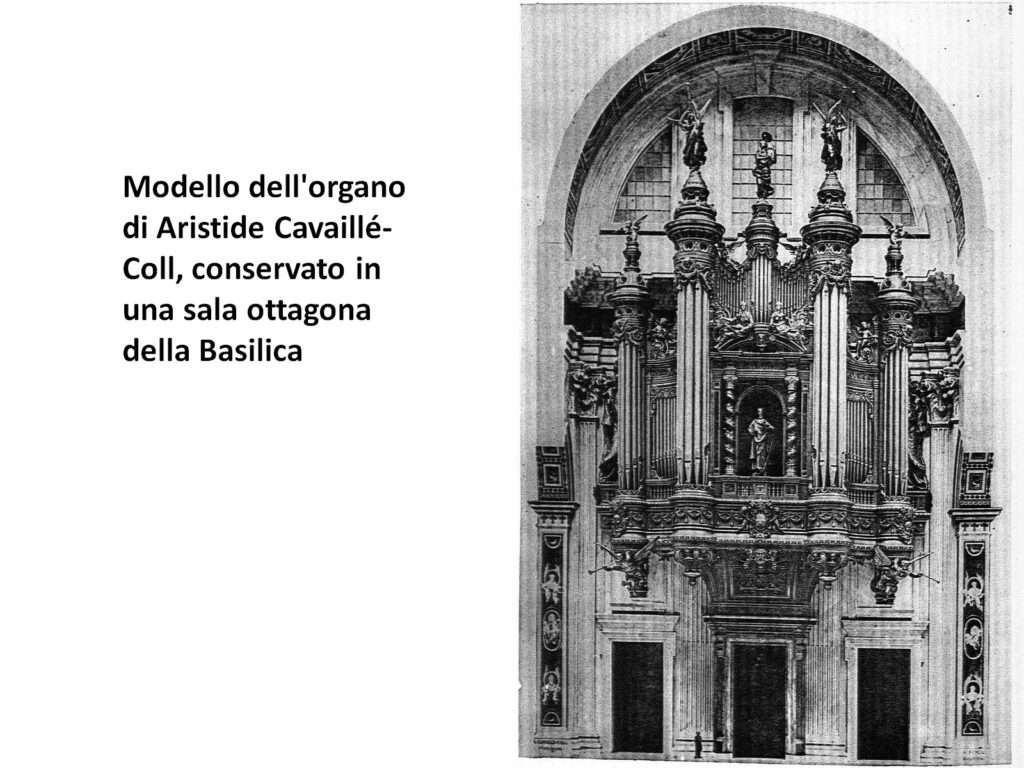 Modello dell'organo di Aristide Cavaillé-Coll, conservato in una sala ottagona della Basilica